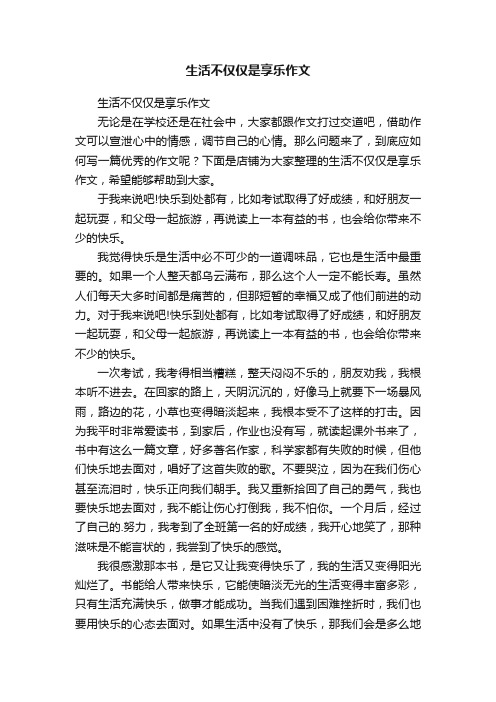 生活不仅仅是享乐作文

生活不仅仅是享乐作文

无论是在学校还是在社会中，大家都跟作文打过交道吧，借助作文可以宣泄心中的情感，调节自己的心情。那么问题来了，到底应如何写一篇优秀的作文呢？下面是店铺为大家整理的生活不仅仅是享乐作文，希望能够帮助到大家。

于我来说吧!快乐到处都有，比如考试取得了好成绩，和好朋友一起玩耍，和父母一起旅游，再说读上一本有益的书，也会给你带来不少的快乐。

我觉得快乐是生活中必不可少的一道调味品，它也是生活中最重要的。如果一个人整天都乌云满布，那么这个人一定不能长寿。虽然人们每天大多时间都是痛苦的，但那短暂的幸福又成了他们前进的动力。对于我来说吧!快乐到处都有，比如考试取得了好成绩，和好朋友一起玩耍，和父母一起旅游，再说读上一本有益的书，也会给你带来不少的快乐。

一次考试，我考得相当糟糕，整天闷闷不乐的，朋友劝我，我根本听不进去。在回家的路上，天阴沉沉的，好像马上就要下一场暴风雨，路边的花，小草也变得暗淡起来，我根本受不了这样的打击。因为我平时非常爱读书，到家后，作业也没有写，就读起课外书来了，书中有这么一篇文章，好多著名作家，科学家都有失败的时候，但他们快乐地去面对，唱好了这首失败的歌。不要哭泣，因为在我们伤心甚至流泪时，快乐正向我们朝手。我又重新拾回了自己的勇气，我也要快乐地去面对，我不能让伤心打倒我，我不怕你。一个月后，经过了自己的.努力，我考到了全班第一名的好成绩，我开心地笑了，那种滋味是不能言状的，我尝到了快乐的感觉。

我很感激那本书，是它又让我变得快乐了，我的生活又变得阳光灿烂了。书能给人带来快乐，它能使暗淡无光的生活变得丰富多彩，只有生活充满快乐，做事才能成功。当我们遇到困难挫折时，我们也要用快乐的心态去面对。如果生活中没有了快乐，那我们会是多么地